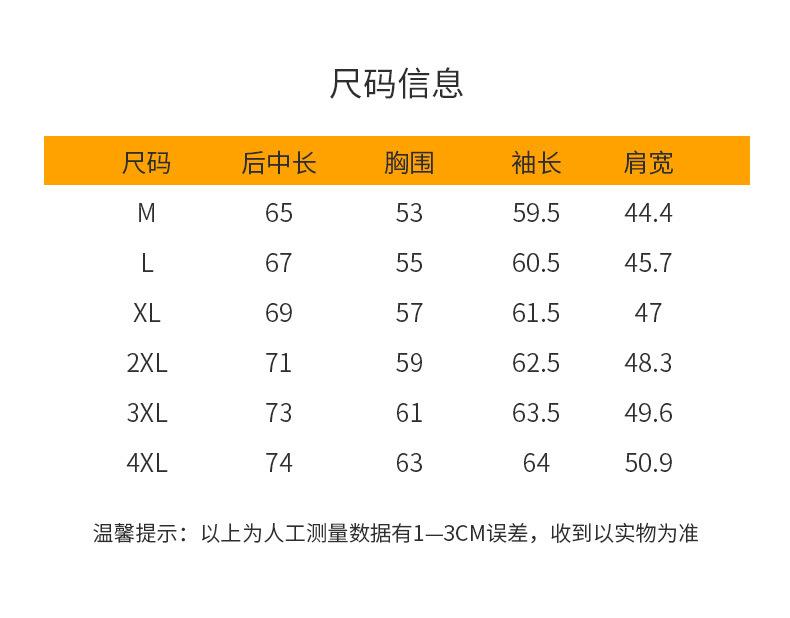 尺码信息

| 尺码 | 后中长 | 胸围 | 袖长 | 肩宽 |
|---|---|---|---|---|
| M | 65 | 53 | 59.5 | 44.4 |
| L | 67 | 55 | 60.5 | 45.7 |
| XL | 69 | 57 | 61.5 | 47 |
| 2XL | 71 | 59 | 62.5 | 48.3 |
| 3XL | 73 | 61 | 63.5 | 49.6 |
| 4XL | 74 | 63 | 64 | 50.9 |

温馨提示：以上为人工测量数据有1—3CM误差，收到以实物为准